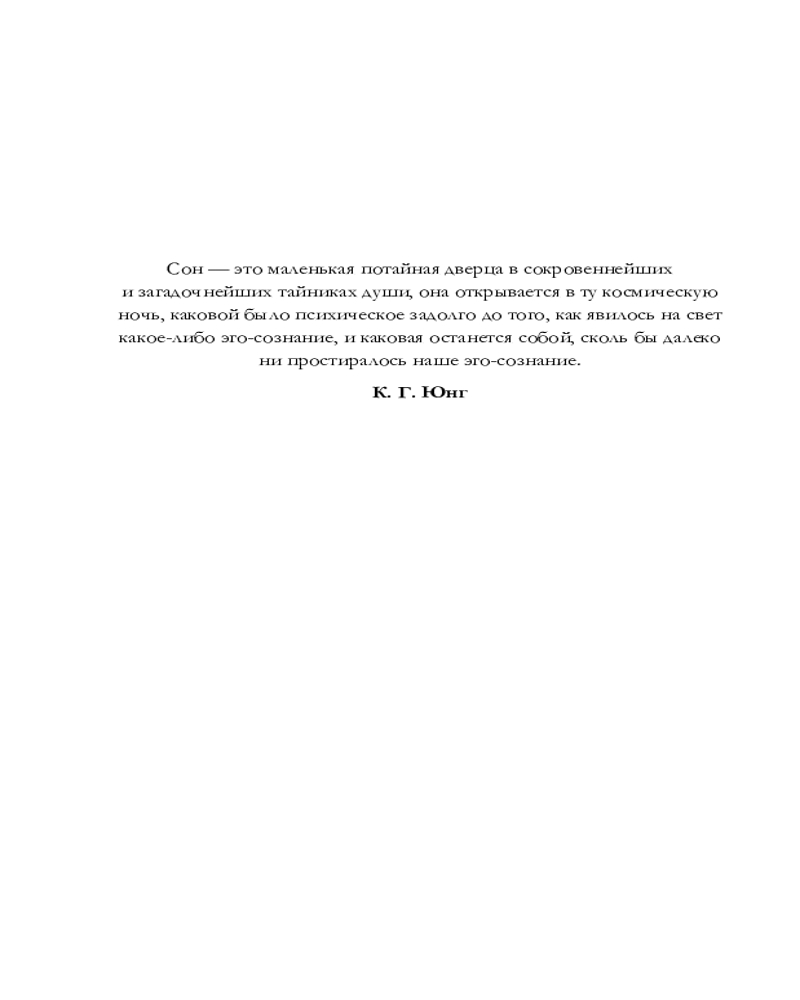 Сон — это маленькая потайная дверца в сокровеннейших и загадочнейших тайниках души, она открывается в ту космическую ночь, каковой было психическое задолго до того, как явилось на свет какое-либо эго-сознание, и каковая останется собой, сколь бы далеко ни простиралось наше эго-сознание.

К. Г. Юнг